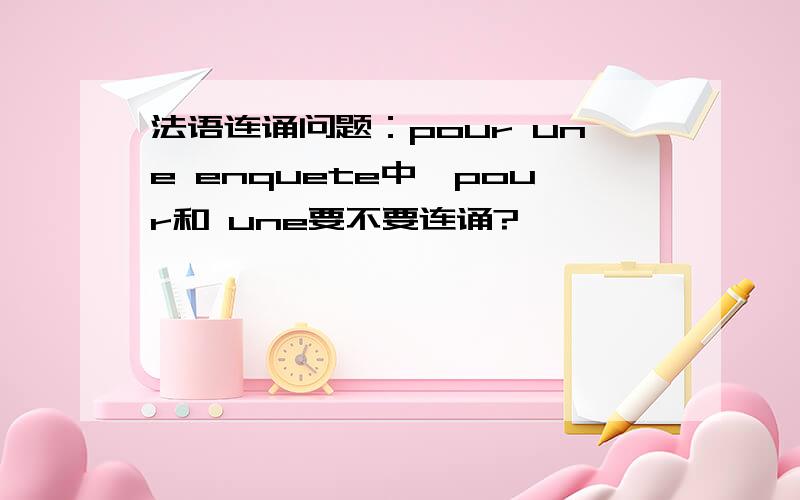 法语连诵问题：pour une enquete中,pour和 une要不要连诵?